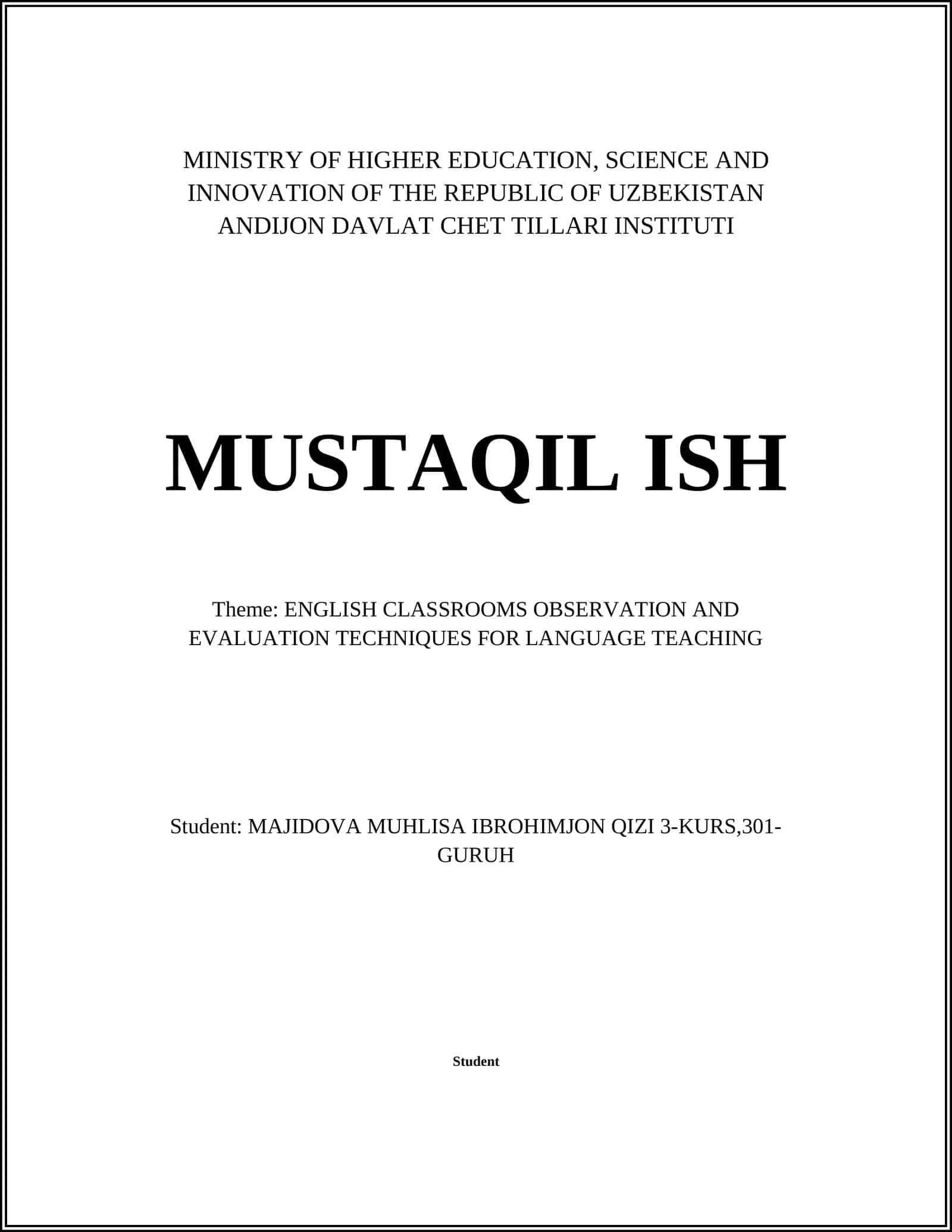 MINISTRY OF HIGHER EDUCATION, SCIENCE AND INNOVATION OF THE REPUBLIC OF UZBEKISTAN
ANDIJON DAVLAT CHET TILLARI INSTITUTI

MUSTAQIL ISH

Theme: ENGLISH CLASSROOMS OBSERVATION AND EVALUATION TECHNIQUES FOR LANGUAGE TEACHING

Student: MAJIDOVA MUHLISA IBROHIMJON QIZI 3-KURS,301-GURUH

Student